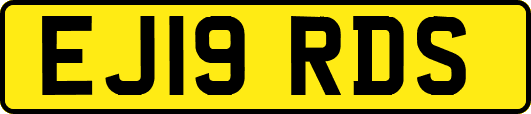 EJ19 RDS